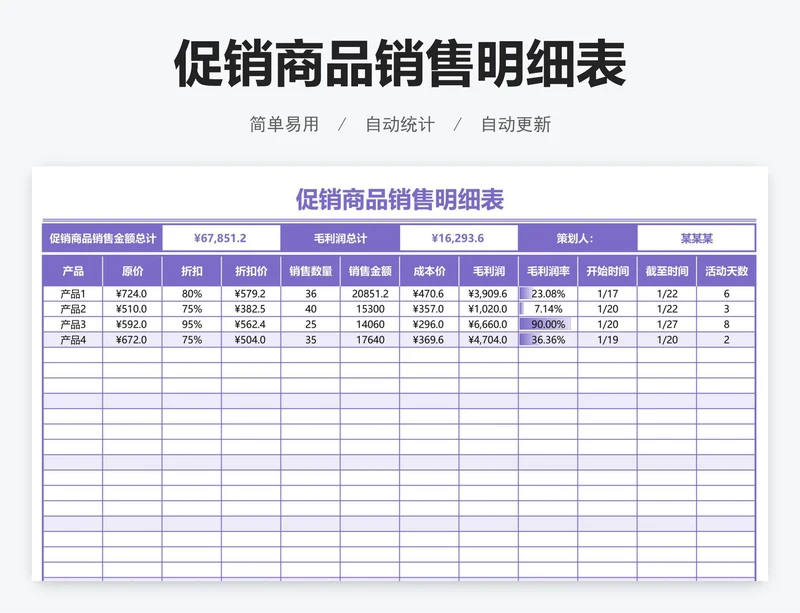 促销商品销售明细表

简单易用 / 自动统计 / 自动更新

促销商品销售明细表

| 促销商品销售金额总计 | ¥67,851.2 | 毛利润总计 | ¥16,293.6 | 策划人： | 某某某 |
|---|---|---|---|---|---|

| 产品 | 原价 | 折扣 | 折扣价 | 销售数量 | 销售金额 | 成本价 | 毛利润 | 毛利润率 | 开始时间 | 截至时间 | 活动天数 |
|---|---|---|---|---|---|---|---|---|---|---|---|
| 产品1 | ¥724.0 | 80% | ¥579.2 | 36 | 20851.2 | ¥470.6 | ¥3,909.6 | 23.08% | 1/17 | 1/22 | 6 |
| 产品2 | ¥510.0 | 75% | ¥382.5 | 40 | 15300 | ¥357.0 | ¥1,020.0 | 7.14% | 1/20 | 1/22 | 3 |
| 产品3 | ¥592.0 | 95% | ¥562.4 | 25 | 14060 | ¥296.0 | ¥6,660.0 | 90.00% | 1/20 | 1/27 | 8 |
| 产品4 | ¥672.0 | 75% | ¥504.0 | 35 | 17640 | ¥369.6 | ¥4,704.0 | 36.36% | 1/19 | 1/20 | 2 |